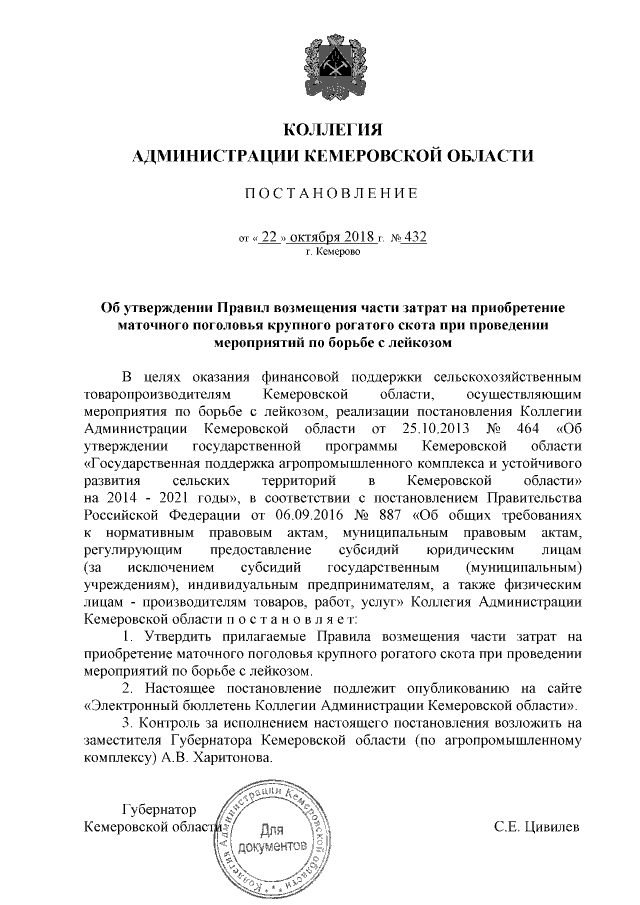 КОЛЛЕГИЯ
АДМИНИСТРАЦИИ КЕМЕРОВСКОЙ ОБЛАСТИ

ПОСТАНОВЛЕНИЕ

от « 22 » октября 2018 г. № 432
г. Кемерово

Об утверждении Правил возмещения части затрат на приобретение маточного поголовья крупного рогатого скота при проведении мероприятий по борьбе с лейкозом

В целях оказания финансовой поддержки сельскохозяйственным товаропроизводителям Кемеровской области, осуществляющим мероприятия по борьбе с лейкозом, реализации постановления Коллегии Администрации Кемеровской области от 25.10.2013 № 464 «Об утверждении государственной программы Кемеровской области «Государственная поддержка агропромышленного комплекса и устойчивого развития сельских территорий в Кемеровской области» на 2014 - 2021 годы», в соответствии с постановлением Правительства Российской Федерации от 06.09.2016 № 887 «Об общих требованиях к нормативным правовым актам, муниципальным правовым актам, регулирующим предоставление субсидий юридическим лицам (за исключением субсидий государственным (муниципальным) учреждениям), индивидуальным предпринимателям, а также физическим лицам - производителям товаров, работ, услуг» Коллегия Администрации Кемеровской области п о с т а н о в л я е т:

1. Утвердить прилагаемые Правила возмещения части затрат на приобретение маточного поголовья крупного рогатого скота при проведении мероприятий по борьбе с лейкозом.

2. Настоящее постановление подлежит опубликованию на сайте «Электронный бюллетень Коллегии Администрации Кемеровской области».

3. Контроль за исполнением настоящего постановления возложить на заместителя Губернатора Кемеровской области (по агропромышленному комплексу) А.В. Харитонова.

Губернатор
Кемеровской области

Коллегия Администрации Кемеровской области
Для документов

С.Е. Цивилев